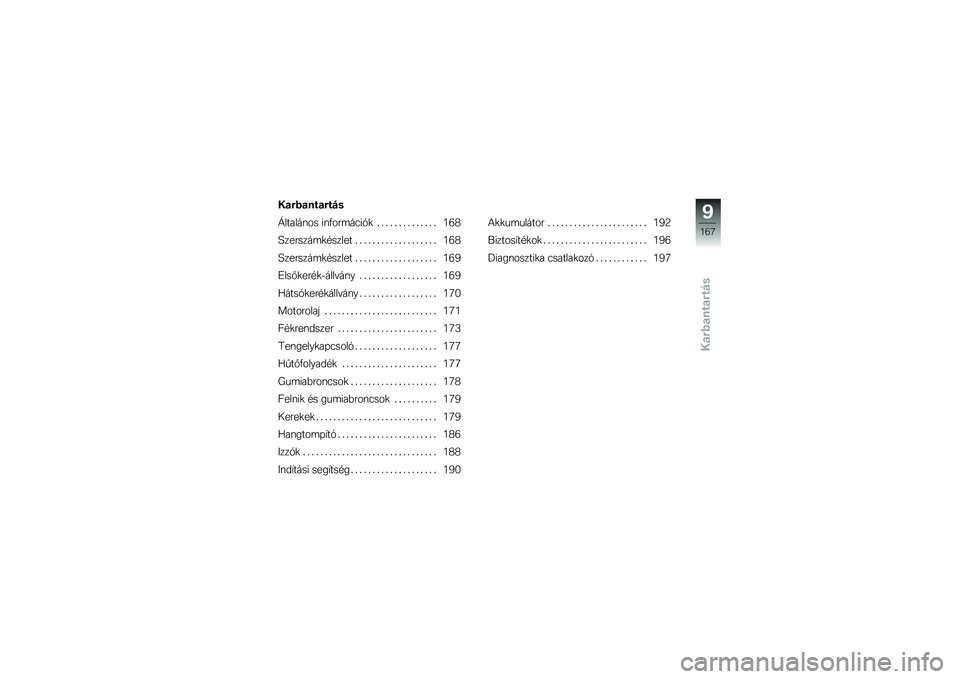 Karbantartás

Általános információk . . . . . . . . . . . . . . 168
Szerszámkészlet . . . . . . . . . . . . . . . . . . . 168
Szerszámkészlet . . . . . . . . . . . . . . . . . . . 169
Elsőkerék-állvány . . . . . . . . . . . . . . . . . . 169
Hátsókerékállvány . . . . . . . . . . . . . . . . . . 170
Motorolaj . . . . . . . . . . . . . . . . . . . . . . . . . . 171
Fékrendszer . . . . . . . . . . . . . . . . . . . . . . . 173
Tengelykapcsoló . . . . . . . . . . . . . . . . . . . 177
Hűtőfolyadék . . . . . . . . . . . . . . . . . . . . . . 177
Gumiabroncsok . . . . . . . . . . . . . . . . . . . . 178
Felnik és gumiabroncsok . . . . . . . . . . 179
Kerekek . . . . . . . . . . . . . . . . . . . . . . . . . . . . 179
Hangtompító . . . . . . . . . . . . . . . . . . . . . . . 186
Izzók . . . . . . . . . . . . . . . . . . . . . . . . . . . . . . . 188
Indítási segítség . . . . . . . . . . . . . . . . . . . . 190

Akkumulátor . . . . . . . . . . . . . . . . . . . . . . . 192
Biztosítékok . . . . . . . . . . . . . . . . . . . . . . . . 196
Diagnosztika csatlakozó . . . . . . . . . . . . 197

9
167
Karbantartás

carmanualsonline.info